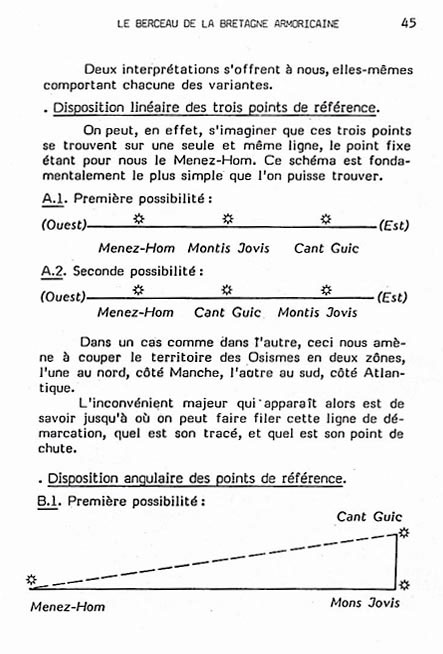 LE BERCEAU DE LA BRETAGNE ARMORICAINE 45

Deux interprétations s'offrent à nous, elles-mêmes comportant chacune des variantes.

. Disposition linéaire des trois points de référence.

On peut, en effet, s'imaginer que ces trois points se trouvent sur une seule et même ligne, le point fixe étant pour nous le Menez-Hom. Ce schéma est fondamentalement le plus simple que l'on puisse trouver.

A.1. Première possibilité :

(Ouest) (Est)

Menez-Hom Montis Jovis Cant Guic

A.2. Seconde possibilité :

(Ouest) (Est)

Menez-Hom Cant Guic Montis Jovis

Dans un cas comme dans l'autre, ceci nous amène à couper le territoire des Osismes en deux zônes, l'une au nord, côté Manche, l'autre au sud, côté Atlantique.

L'inconvénient majeur qui apparaît alors est de savoir jusqu'à où on peut faire filer cette ligne de démarcation, quel est son tracé, et quel est son point de chute.

. Disposition angulaire des points de référence.

B.1. Première possibilité :

Cant Guic

Menez-Hom

Mons Jovis